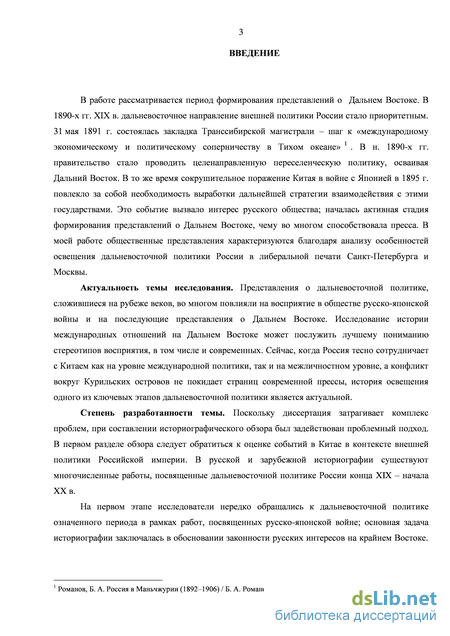 3

ВВЕДЕНИЕ

В работе рассматривается период формирования представлений о Дальнем Востоке. В 1890-х гг. XIX в. дальневосточное направление внешней политики России стало приоритетным. 31 мая 1891 г. состоялась закладка Транссибирской магистрали – шаг к «международному экономическому и политическому соперничеству в Тихом океане» $^1$. В н. 1890-х гг. правительство стало проводить целенаправленную переселенческую политику, осваивая Дальний Восток. В то же время сокрушительное поражение Китая в войне с Японией в 1895 г. повлекло за собой необходимость выработки дальнейшей стратегии взаимодействия с этими государствами. Это событие вызвало интерес русского общества; началась активная стадия формирования представлений о Дальнем Востоке, чему во многом способствовала пресса. В моей работе общественные представления характеризуются благодаря анализу особенностей освещения дальневосточной политики России в либеральной печати Санкт-Петербурга и Москвы.

Актуальность темы исследования. Представления о дальневосточной политике, сложившиеся на рубеже веков, во многом повлияли на восприятие в обществе русско-японской войны и на последующие представления о Дальнем Востоке. Исследование истории международных отношений на Дальнем Востоке может послужить лучшему пониманию стереотипов восприятия, в том числе и современных. Сейчас, когда Россия тесно сотрудничает с Китаем как на уровне международной политики, так и на межличностном уровне, а конфликт вокруг Курильских островов не покидает страниц современной прессы, история освещения одного из ключевых этапов дальневосточной политики является актуальной.

Степень разработанности темы. Поскольку диссертация затрагивает комплекс проблем, при составлении историографического обзора был задействован проблемный подход. В первом разделе обзора следует обратиться к оценке событий в Китае в контексте внешней политики Российской империи. В русской и зарубежной историографии существуют многочисленные работы, посвященные дальневосточной политике России конца XIX – начала XX в.

На первом этапе исследователи нередко обращались к дальневосточной политике означенного периода в рамках работ, посвященных русско-японской войне; основная задача историографии заключалась в обосновании законности русских интересов на крайнем Востоке.

$^1$ Романов, Б. А. Россия в Маньчжурии (1892–1906) / Б. А. Роман

dsLib.net
библиотека диссертаций